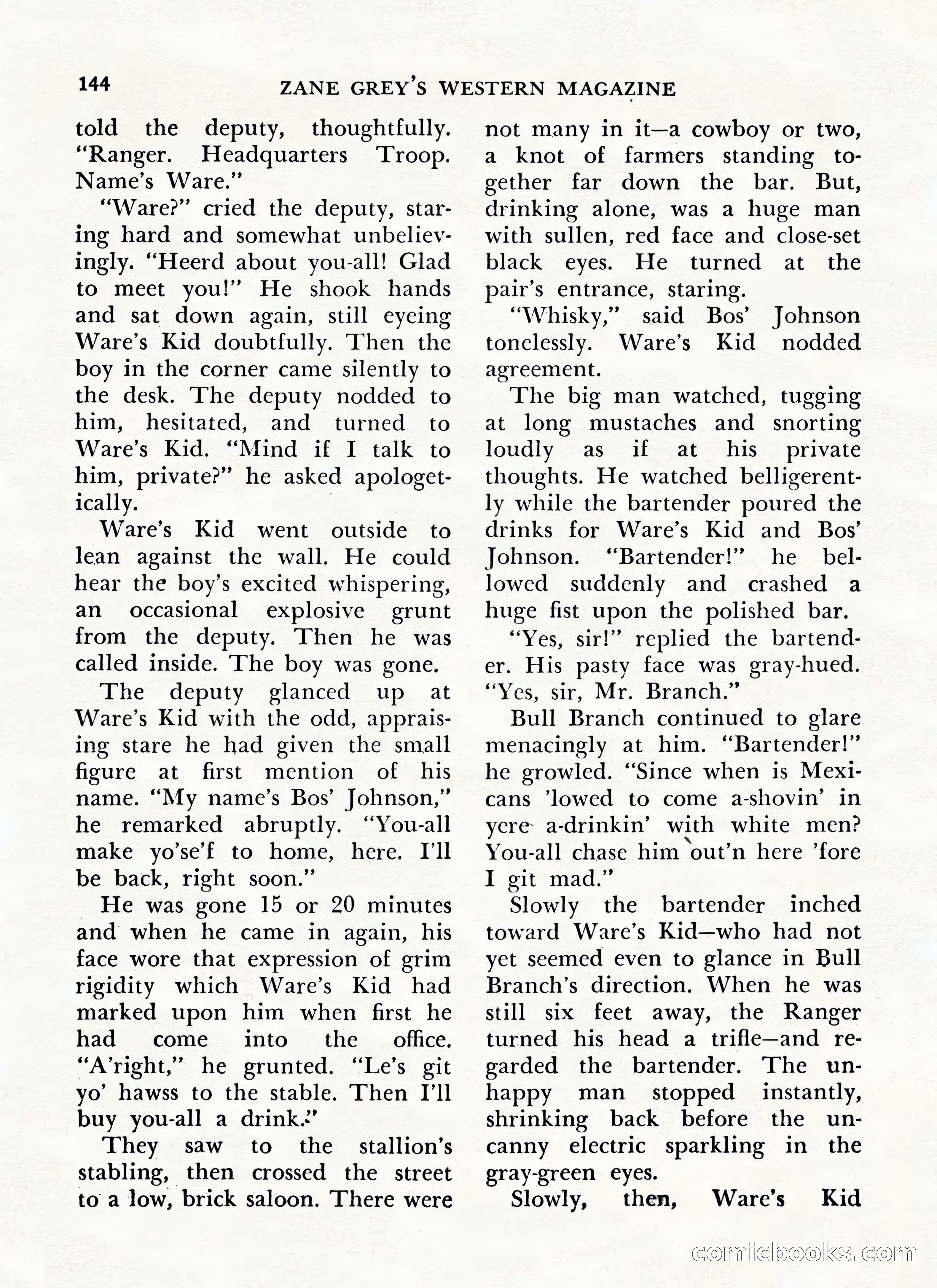 144 ZANE GREY'S WESTERN MAGAZINE

told the deputy, thoughtfully. "Ranger. Headquarters Troop. Name's Ware."

"Ware?" cried the deputy, staring hard and somewhat unbelievingly. "Heerd about you-all! Glad to meet you!" He shook hands and sat down again, still eyeing Ware's Kid doubtfully. Then the boy in the corner came silently to the desk. The deputy nodded to him, hesitated, and turned to Ware's Kid. "Mind if I talk to him, private?" he asked apologetically.

Ware's Kid went outside to lean against the wall. He could hear the boy's excited whispering, an occasional explosive grunt from the deputy. Then he was called inside. The boy was gone.

The deputy glanced up at Ware's Kid with the odd, appraising stare he had given the small figure at first mention of his name. "My name's Bos' Johnson," he remarked abruptly. "You-all make yo'se'f to home, here. I'll be back, right soon."

He was gone 15 or 20 minutes and when he came in again, his face wore that expression of grim rigidity which Ware's Kid had marked upon him when first he had come into the office. "A'right," he grunted. "Le's git yo' hawss to the stable. Then I'll buy you-all a drink."

They saw to the stallion's stabling, then crossed the street to a low, brick saloon. There were not many in it—a cowboy or two, a knot of farmers standing together far down the bar. But, drinking alone, was a huge man with sullen, red face and close-set black eyes. He turned at the pair's entrance, staring.

"Whisky," said Bos' Johnson tonelessly. Ware's Kid nodded agreement.

The big man watched, tugging at long mustaches and snorting loudly as if at his private thoughts. He watched belligerently while the bartender poured the drinks for Ware's Kid and Bos' Johnson. "Bartender!" he bellowed suddenly and crashed a huge fist upon the polished bar.

"Yes, sir!" replied the bartender. His pasty face was gray-hued. "Yes, sir, Mr. Branch."

Bull Branch continued to glare menacingly at him. "Bartender!" he growled. "Since when is Mexicans 'lowed to come a-shovin' in yere a-drinkin' with white men? You-all chase him out'n here 'fore I git mad."

Slowly the bartender inched toward Ware's Kid—who had not yet seemed even to glance in Bull Branch's direction. When he was still six feet away, the Ranger turned his head a trifle—and regarded the bartender. The unhappy man stopped instantly, shrinking back before the uncanny electric sparkling in the gray-green eyes.

Slowly, then, Ware's Kid

comicbooks.com